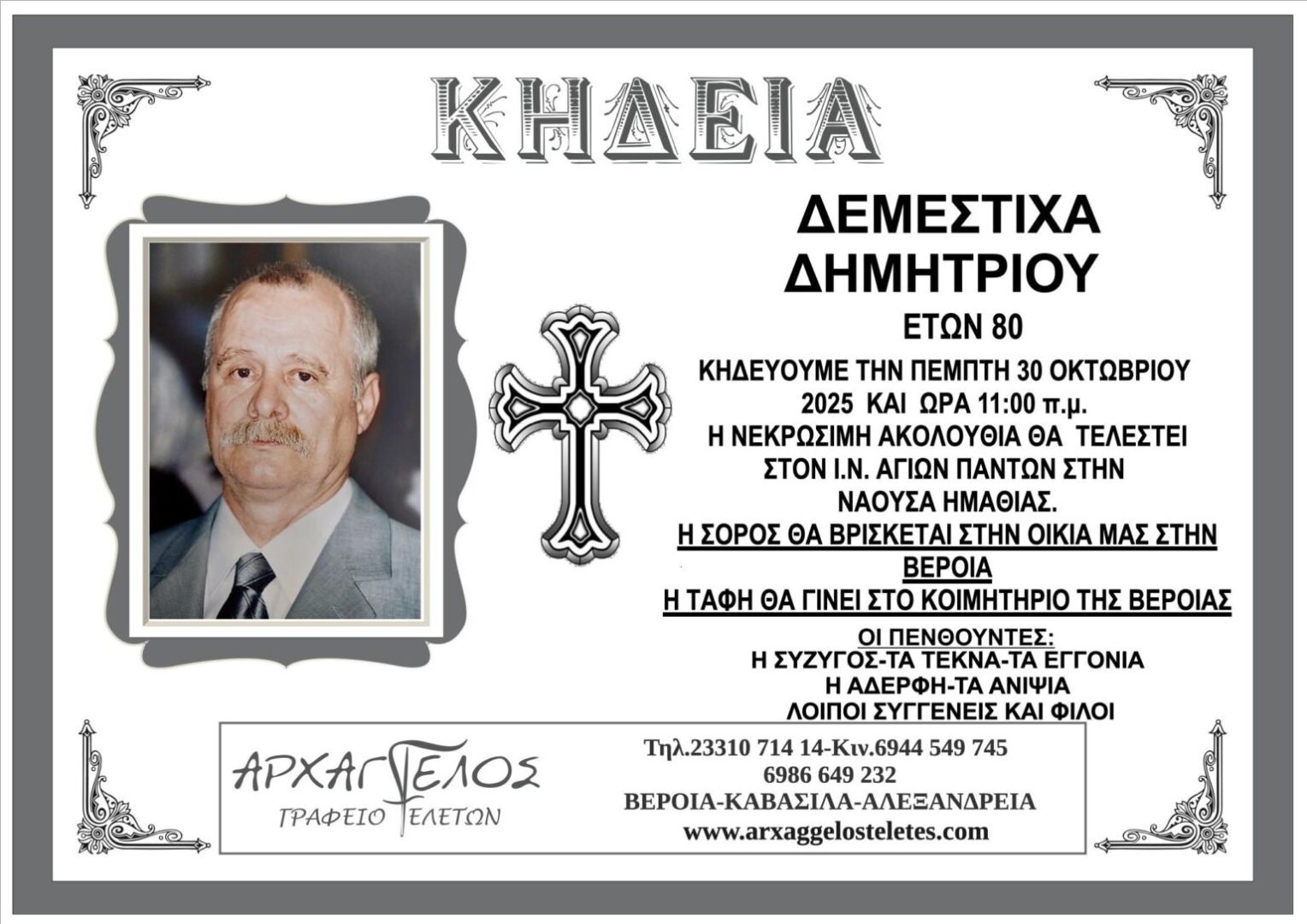 ΚΗΔΕΙΑ

ΔΕΜΕΣΤΙΧΑ
ΔΗΜΗΤΡΙΟΥ
ΕΤΩΝ 80

ΚΗΔΕΥΟΥΜΕ ΤΗΝ ΠΕΜΠΤΗ 30 ΟΚΤΩΒΡΙΟΥ 2025 ΚΑΙ ΩΡΑ 11:00 π.μ.
Η ΝΕΚΡΩΣΙΜΗ ΑΚΟΛΟΥΘΙΑ ΘΑ ΤΕΛΕΣΤΕΙ ΣΤΟΝ Ι.Ν. ΑΓΙΩΝ ΠΑΝΤΩΝ ΣΤΗΝ ΝΑΟΥΣΑ ΗΜΑΘΙΑΣ.
Η ΣΟΡΟΣ ΘΑ ΒΡΙΣΚΕΤΑΙ ΣΤΗΝ ΟΙΚΙΑ ΜΑΣ ΣΤΗΝ ΒΕΡΟΙΑ
Η ΤΑΦΗ ΘΑ ΓΙΝΕΙ ΣΤΟ ΚΟΙΜΗΤΗΡΙΟ ΤΗΣ ΒΕΡΟΙΑΣ

ΟΙ ΠΕΝΘΟΥΝΤΕΣ:
Η ΣΥΖΥΓΟΣ-ΤΑ ΤΕΚΝΑ-ΤΑ ΕΓΓΟΝΙΑ
Η ΑΔΕΡΦΗ-ΤΑ ΑΝΙΨΙΑ
ΛΟΙΠΟΙ ΣΥΓΓΕΝΕΙΣ ΚΑΙ ΦΙΛΟΙ

ΑΡΧΑΓΓΕΛΟΣ
ΓΡΑΦΕΙΟ ΤΕΛΕΤΩΝ

Τηλ.23310 714 14-Κιν.6944 549 745
6986 649 232
ΒΕΡΟΙΑ-ΚΑΒΑΣΙΛΑ-ΑΛΕΞΑΝΔΡΕΙΑ
www.arxaggelosteletes.com